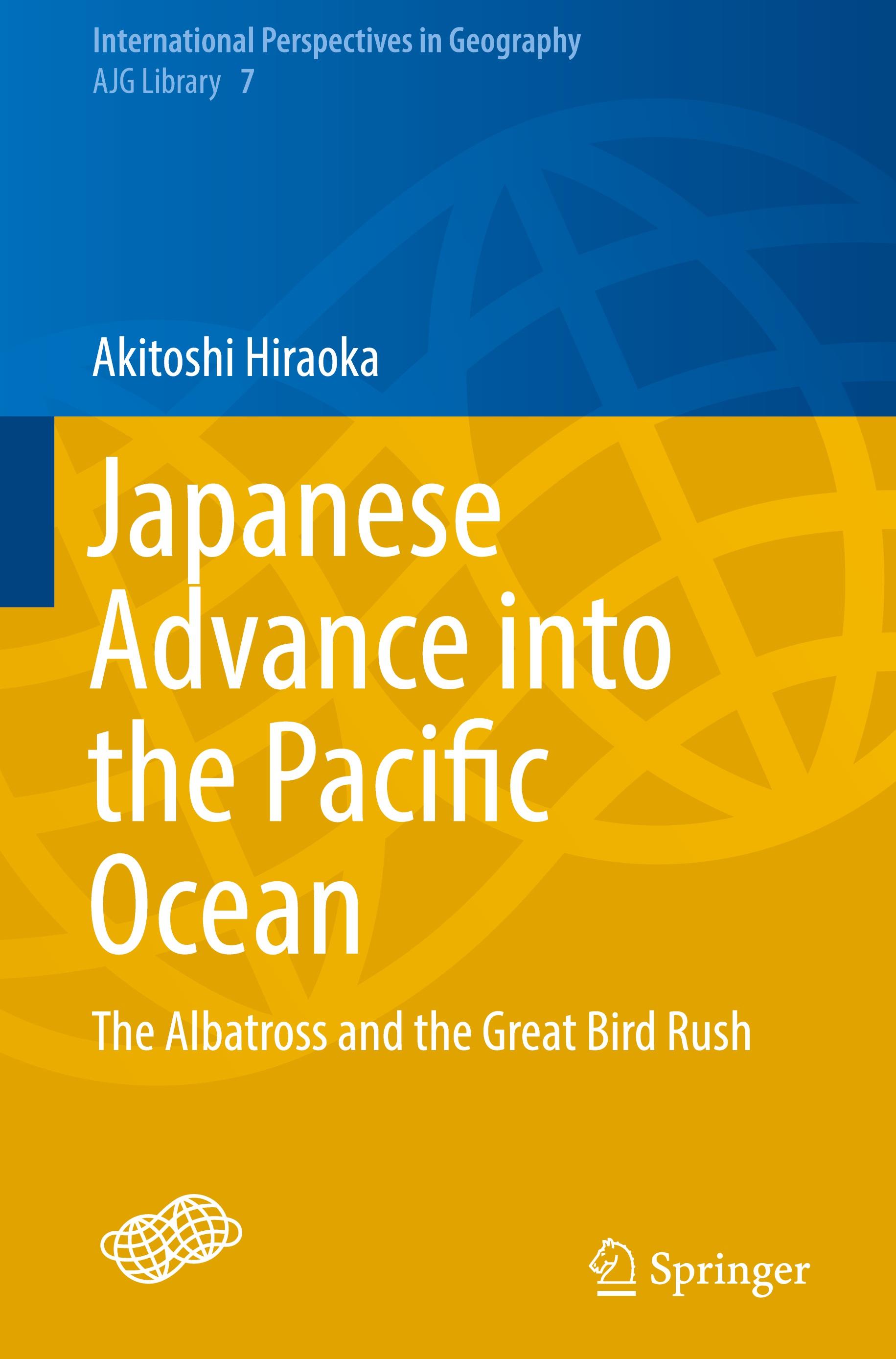 International Perspectives in Geography
AJG Library 7

Akitoshi Hiraoka

Japanese Advance into the Pacific Ocean

The Albatross and the Great Bird Rush

Springer